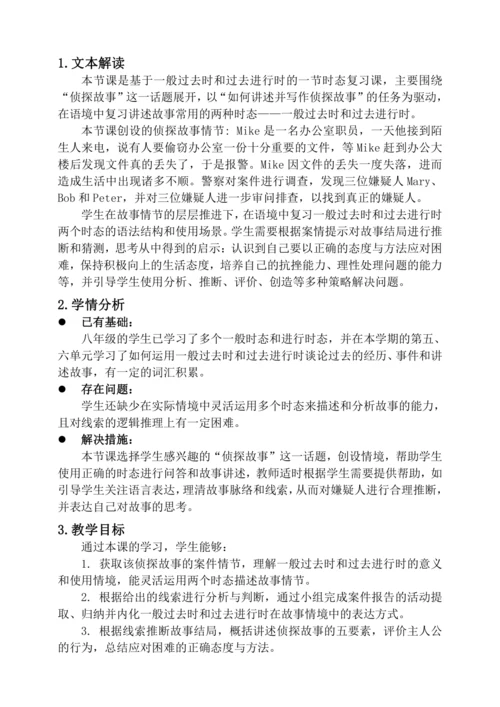 1. 文本解读

本节课是基于一般过去时和过去进行时的一节时态复习课，主要围绕“侦探故事”这一话题展开，以“如何讲述并写作侦探故事”的任务为驱动，在语境中复习讲述故事常用的两种时态——一般过去时和过去进行时。

本节课创设的侦探故事情节：Mike 是一名办公室职员，一天他接到陌生人来电，说有人要偷窃办公室一份十分重要的文件，等 Mike 赶到办公大楼后发现文件真的丢失了，于是报警。Mike 因文件的丢失一度失落，进而造成生活中出现诸多不顺。警察对案件进行调查，发现三位嫌疑人 Mary、Bob 和 Peter，并对三位嫌疑人进一步审问排查，以找到真正的嫌疑人。

学生在故事情节的层层推进下，在语境中复习一般过去时和过去进行时两个时态的语法结构和使用场景。学生需要根据案情提示对故事结局进行推断和猜测，思考从中得到的启示：认识到自己要以正确的态度与方法应对困难，保持积极向上的生活态度，培养自己的抗挫能力、理性处理问题的能力等，并引导学生使用分析、推断、评价、创造等多种策略解决问题。

2. 学情分析

● 已有基础：

八年级的学生已学习了多个一般时态和进行时态，并在本学期的第五、六单元学习了如何运用一般过去时和过去进行时谈论过去的经历、事件和讲述故事，有一定的词汇积累。

● 存在问题：

学生还缺少在实际情境中灵活运用多个时态来描述和分析故事的能力，且对线索的逻辑推理上有一定困难。

● 解决措施：

本节课选择学生感兴趣的“侦探故事”这一话题，创设情境，帮助学生使用正确的时态进行问答和故事讲述，教师适时根据学生需要提供帮助，如引导学生关注语言表达，理清故事脉络和线索，从而对嫌疑人进行合理推断，并表达自己对故事的思考。

3. 教学目标

通过本课的学习，学生能够：

1. 获取该侦探故事的案件情节，理解一般过去时和过去进行时的意义和使用情境，能灵活运用两个时态描述故事情节。

2. 根据给出的线索进行分析与判断，通过小组完成案件报告的活动提取、归纳并内化一般过去时和过去进行时在故事情境中的表达方式。

3. 根据线索推断故事结局，概括讲述侦探故事的五要素，评价主人公的行为，总结应对困难的正确态度与方法。